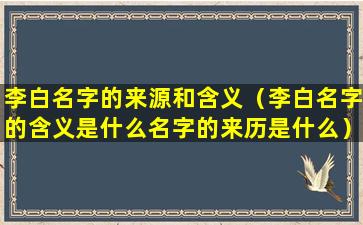 李白名字的来源和含义（李白名字的含义是什么名字的来历是什么）